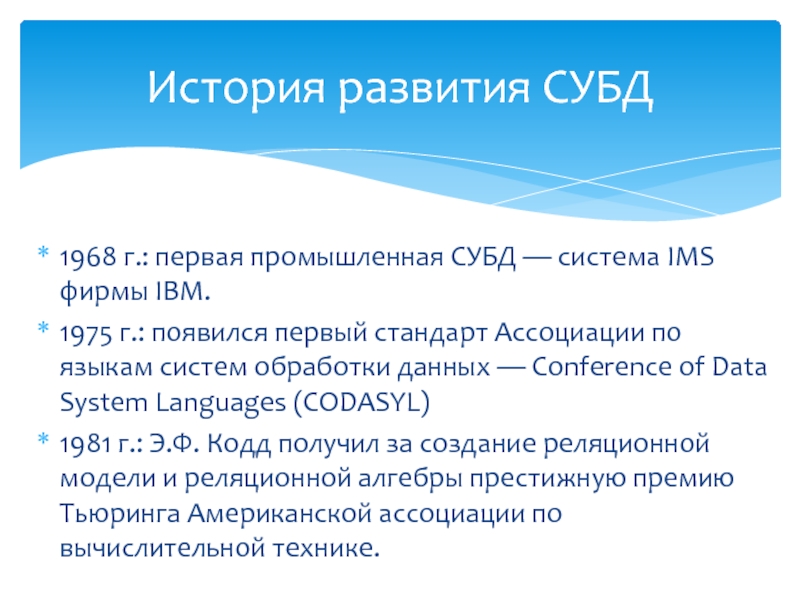 История развития СУБД

* 1968 г.: первая промышленная СУБД — система IMS фирмы IBM.
* 1975 г.: появился первый стандарт Ассоциации по языкам систем обработки данных — Conference of Data System Languages (CODASYL)
* 1981 г.: Э.Ф. Кодд получил за создание реляционной модели и реляционной алгебры престижную премию Тьюринга Американской ассоциации по вычислительной технике.